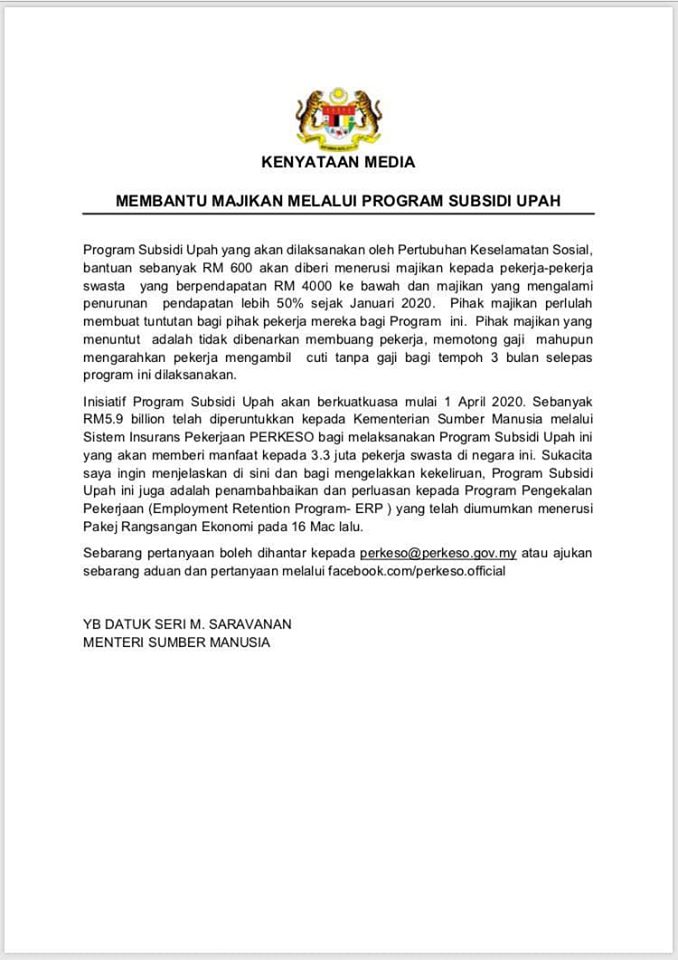 KENYATAAN MEDIA

MEMBANTU MAJIKAN MELALUI PROGRAM SUBSIDI UPAH

Program Subsidi Upah yang akan dilaksanakan oleh Pertubuhan Keselamatan Sosial, bantuan sebanyak RM 600 akan diberi menerusi majikan kepada pekerja-pekerja swasta yang berpendapatan RM 4000 ke bawah dan majikan yang mengalami penurunan pendapatan lebih 50% sejak Januari 2020. Pihak majikan perlulah membuat tuntutan bagi pihak pekerja mereka bagi Program ini. Pihak majikan yang menuntut adalah tidak dibenarkan membuang pekerja, memotong gaji mahupun mengarahkan pekerja mengambil cuti tanpa gaji bagi tempoh 3 bulan selepas program ini dilaksanakan.

Inisiatif Program Subsidi Upah akan berkuatkuasa mulai 1 April 2020. Sebanyak RM5.9 billion telah diperuntukkan kepada Kementerian Sumber Manusia melalui Sistem Insurans Pekerjaan PERKESO bagi melaksanakan Program Subsidi Upah ini yang akan memberi manfaat kepada 3.3 juta pekerja swasta di negara ini. Sukacita saya ingin menjelaskan di sini dan bagi mengelakkan kekeliruan, Program Subsidi Upah ini juga adalah penambahbaikan dan perluasan kepada Program Pengekalan Pekerjaan (Employment Retention Program- ERP ) yang telah diumumkan menerusi Pakej Rangsangan Ekonomi pada 16 Mac lalu.

Sebarang pertanyaan boleh dihantar kepada perkeso@perkeso.gov.my atau ajukan sebarang aduan dan pertanyaan melalui facebook.com/perkeso.official

YB DATUK SERI M. SARAVANAN
MENTERI SUMBER MANUSIA